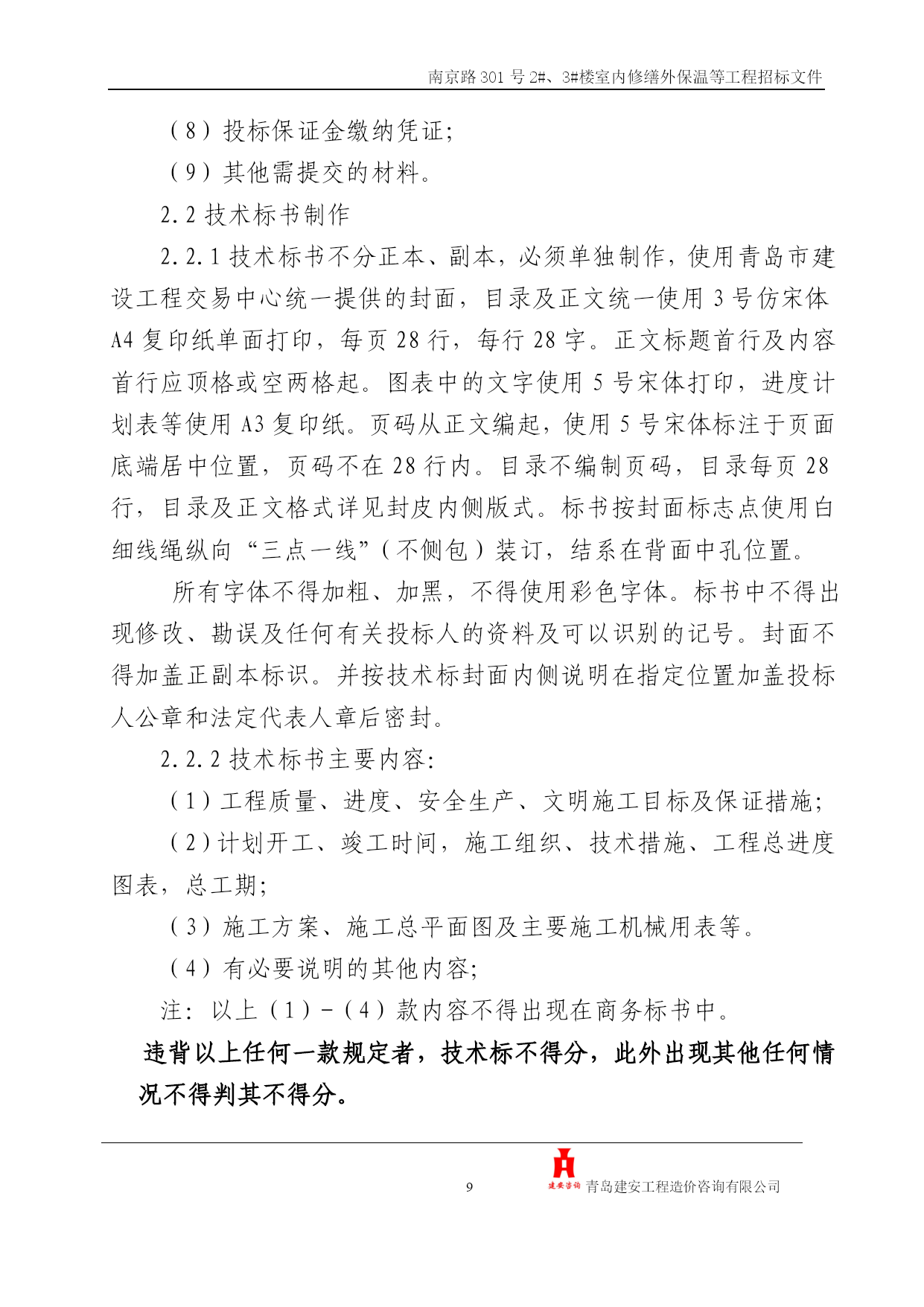 南京路 301 号 2#、3#楼室内修缮外保温等工程招标文件

（8）投标保证金缴纳凭证；

（9）其他需提交的材料。

2.2 技术标书制作

2.2.1 技术标书不分正本、副本，必须单独制作，使用青岛市建设工程交易中心统一提供的封面，目录及正文统一使用 3 号仿宋体 A4 复印纸单面打印，每页 28 行，每行 28 字。正文标题首行及内容首行应顶格或空两格起。图表中的文字使用 5 号宋体打印，进度计划表等使用 A3 复印纸。页码从正文编起，使用 5 号宋体标注于页面底端居中位置，页码不在 28 行内。目录不编制页码，目录每页 28 行，目录及正文格式详见封皮内侧版式。标书按封面标志点使用白细线绳纵向“三点一线”（不侧包）装订，结系在背面中孔位置。

所有字体不得加粗、加黑，不得使用彩色字体。标书中不得出现修改、勘误及任何有关投标人的资料及可以识别的记号。封面不得加盖正副本标识。并按技术标封面内侧说明在指定位置加盖投标人公章和法定代表人章后密封。

2.2.2 技术标书主要内容：

（1）工程质量、进度、安全生产、文明施工目标及保证措施；

（2）计划开工、竣工时间，施工组织、技术措施、工程总进度图表，总工期；

（3）施工方案、施工总平面图及主要施工机械用表等。

（4）有必要说明的其他内容；

注：以上（1）-（4）款内容不得出现在商务标书中。

违背以上任何一款规定者，技术标不得分，此外出现其他任何情况不得判其不得分。

9

建安咨询 青岛建安工程造价咨询有限公司